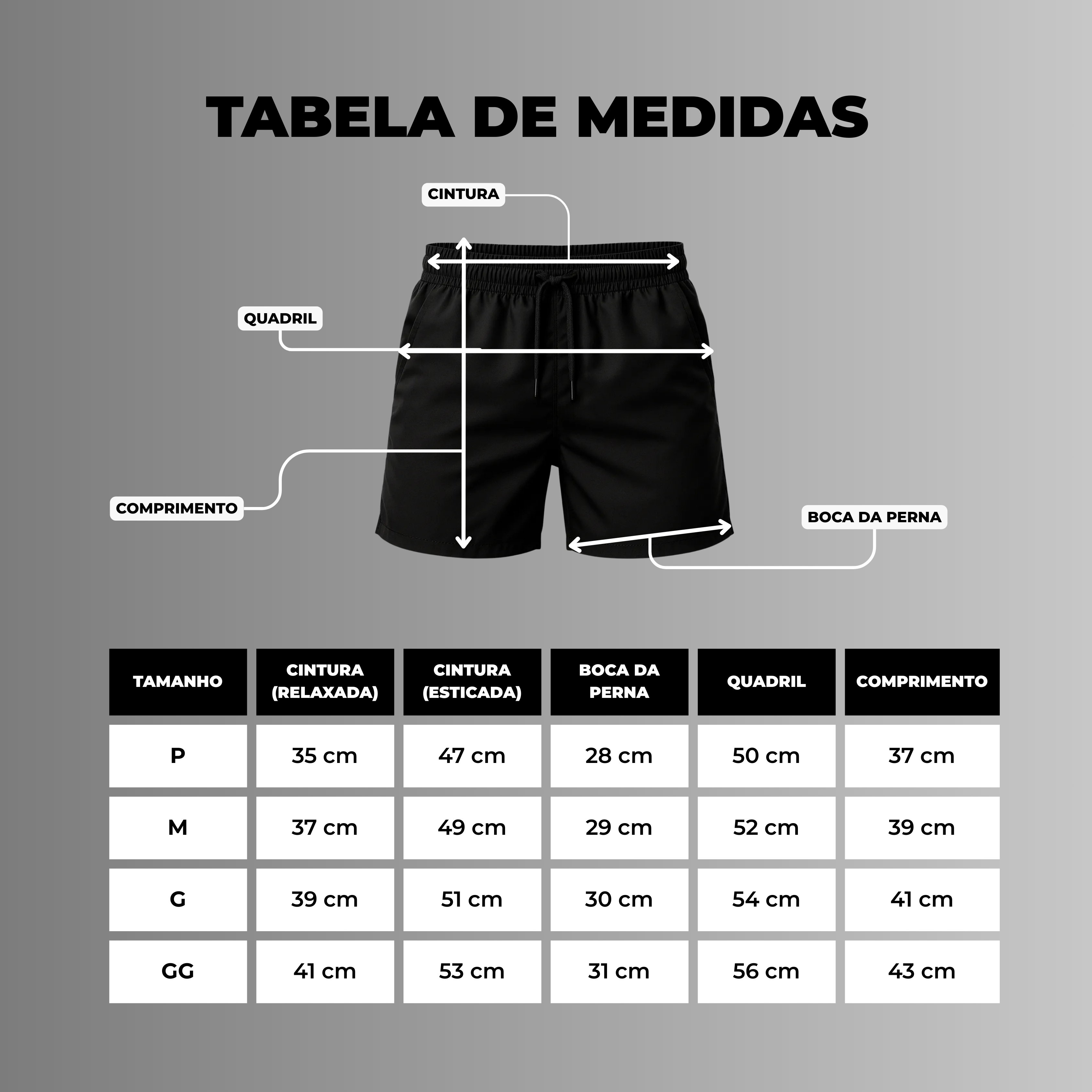 TABELA DE MEDIDAS

CINTURA

QUADRIL

COMPRIMENTO

BOCA DA PERNA

| TAMANHO | CINTURA (RELAXADA) | CINTURA (ESTICADA) | BOCA DA PERNA | QUADRIL | COMPRIMENTO |
|---|---|---|---|---|---|
| P | 35 cm | 47 cm | 28 cm | 50 cm | 37 cm |
| M | 37 cm | 49 cm | 29 cm | 52 cm | 39 cm |
| G | 39 cm | 51 cm | 30 cm | 54 cm | 41 cm |
| GG | 41 cm | 53 cm | 31 cm | 56 cm | 43 cm |